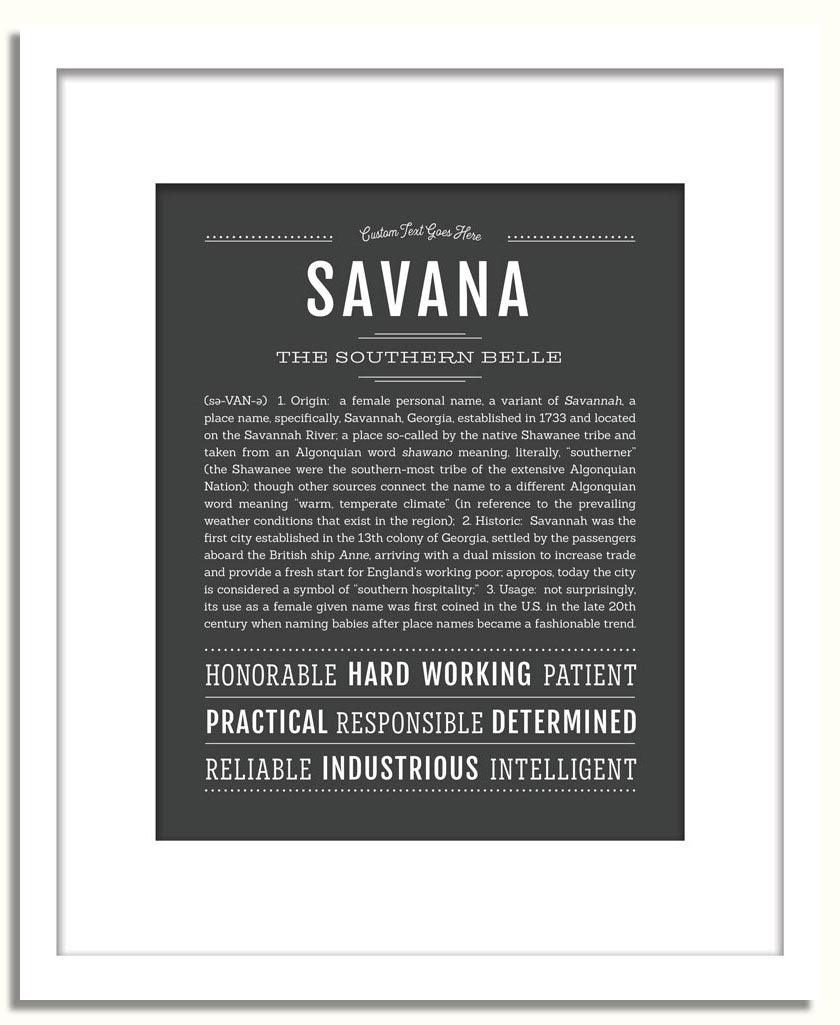 Custom Text Goes Here

SAVANA

THE SOUTHERN BELLE

(sə-VAN-ə) 1. Origin: a female personal name, a variant of Savannah, a place name, specifically, Savannah, Georgia, established in 1733 and located on the Savannah River; a place so-called by the native Shawanee tribe and taken from an Algonquian word shawano meaning, literally, "southerner" (the Shawanee were the southern-most tribe of the extensive Algonquian Nation); though other sources connect the name to a different Algonquian word meaning "warm, temperate climate" (in reference to the prevailing weather conditions that exist in the region); 2. Historic: Savannah was the first city established in the 13th colony of Georgia, settled by the passengers aboard the British ship Anne, arriving with a dual mission to increase trade and provide a fresh start for England's working poor; apropos, today the city is considered a symbol of "southern hospitality;" 3. Usage: not surprisingly, its use as a female given name was first coined in the U.S. in the late 20th century when naming babies after place names became a fashionable trend.

HONORABLE HARD WORKING PATIENT

PRACTICAL RESPONSIBLE DETERMINED

RELIABLE INDUSTRIOUS INTELLIGENT